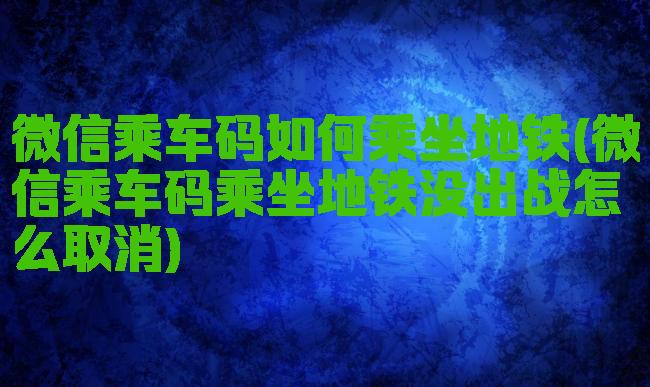 微信乘车码如何乘坐地铁(微信乘车码乘坐地铁没出战怎么取消)